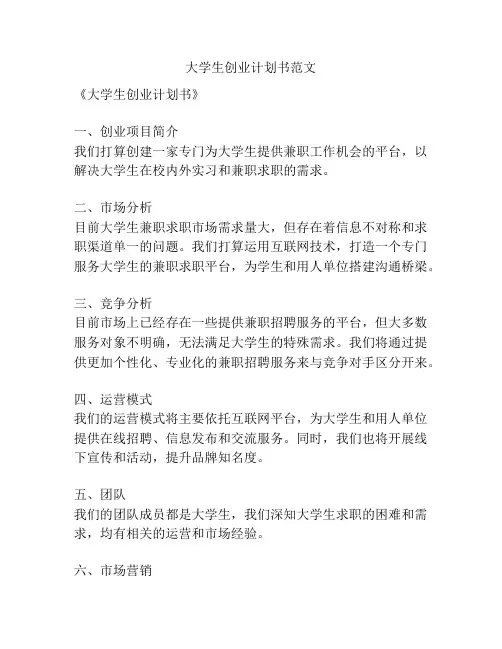 大学生创业计划书范文

《大学生创业计划书》

一、创业项目简介
我们打算创建一家专门为大学生提供兼职工作机会的平台，以解决大学生在校内外实习和兼职求职的需求。

二、市场分析
目前大学生兼职求职市场需求量大，但存在着信息不对称和求职渠道单一的问题。我们打算运用互联网技术，打造一个专门服务大学生的兼职求职平台，为学生和用人单位搭建沟通桥梁。

三、竞争分析
目前市场上已经存在一些提供兼职招聘服务的平台，但大多数服务对象不明确，无法满足大学生的特殊需求。我们将通过提供更加个性化、专业化的兼职招聘服务来与竞争对手区分开来。

四、运营模式
我们的运营模式将主要依托互联网平台，为大学生和用人单位提供在线招聘、信息发布和交流服务。同时，我们也将开展线下宣传和活动，提升品牌知名度。

五、团队
我们的团队成员都是大学生，我们深知大学生求职的困难和需求，均有相关的运营和市场经验。

六、市场营销